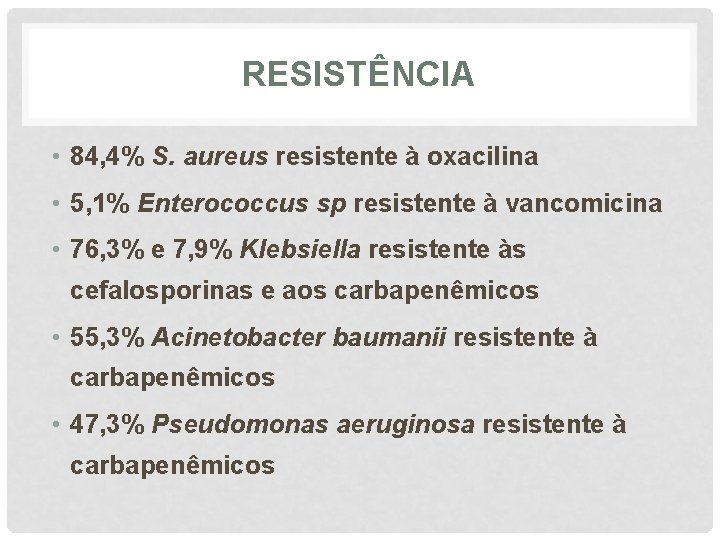 RESISTÊNCIA

• 84,4% S. aureus resistente à oxacilina
• 5,1% Enterococcus sp resistente à vancomicina
• 76,3% e 7,9% Klebsiella resistente às cefalosporinas e aos carbapenêmicos
• 55,3% Acinetobacter baumanii resistente à carbapenêmicos
• 47,3% Pseudomonas aeruginosa resistente à carbapenêmicos